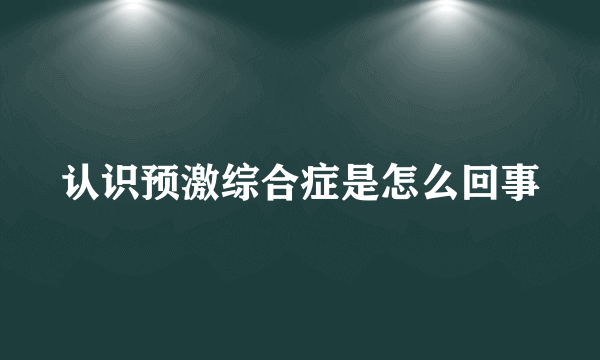 认识预激综合症是怎么回事